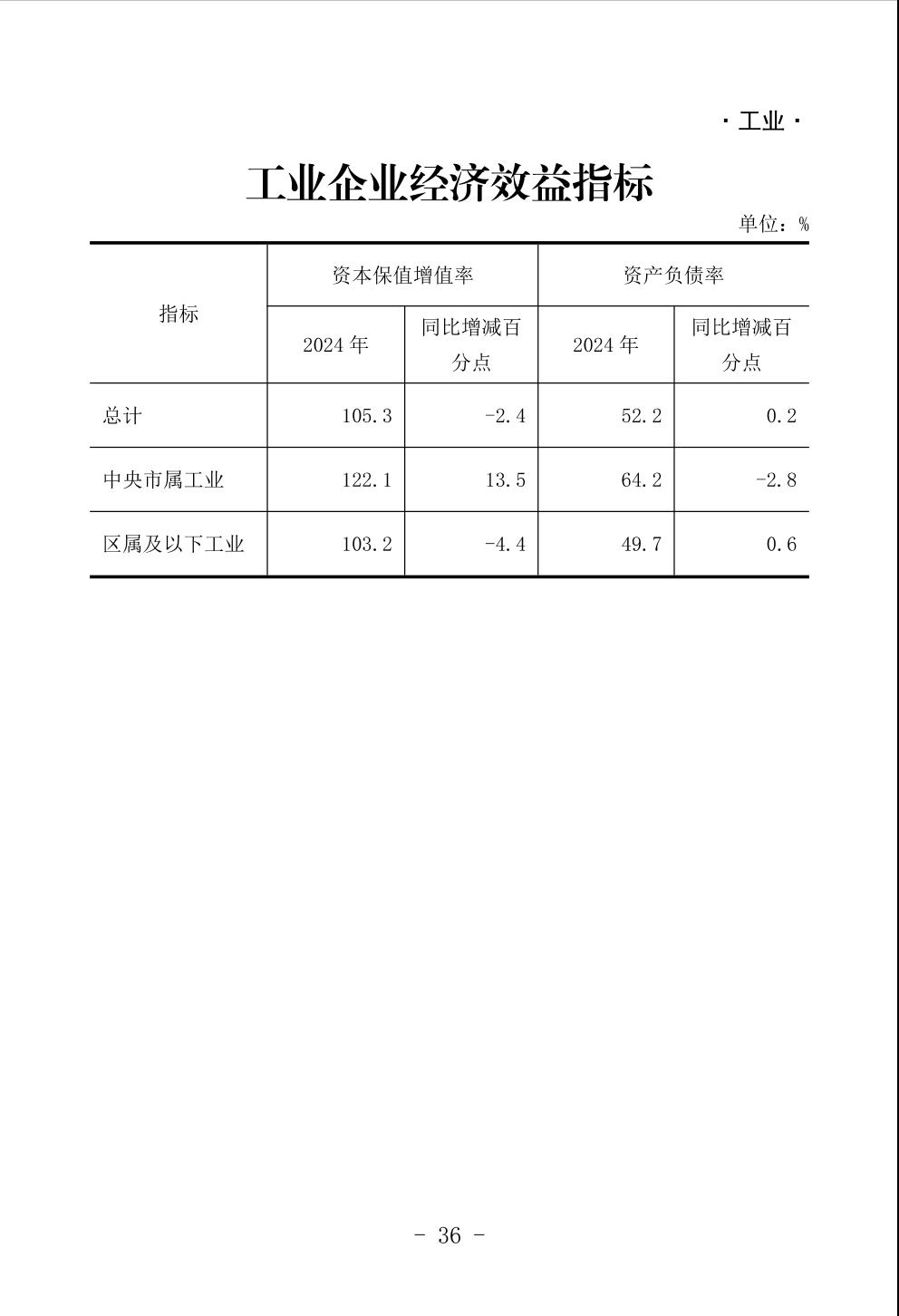 · 工业 ·

工业企业经济效益指标

单位：%

| 指标 | 资本保值增值率 2024 年 | 资本保值增值率 同比增减百分点 | 资产负债率 2024 年 | 资产负债率 同比增减百分点 |
|---|---|---|---|---|
| 总计 | 105.3 | -2.4 | 52.2 | 0.2 |
| 中央市属工业 | 122.1 | 13.5 | 64.2 | -2.8 |
| 区属及以下工业 | 103.2 | -4.4 | 49.7 | 0.6 |

- 36 -